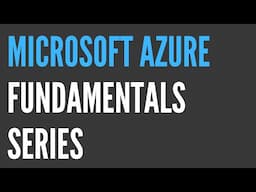 MICROSOFT AZURE
FUNDAMENTALS
SERIES